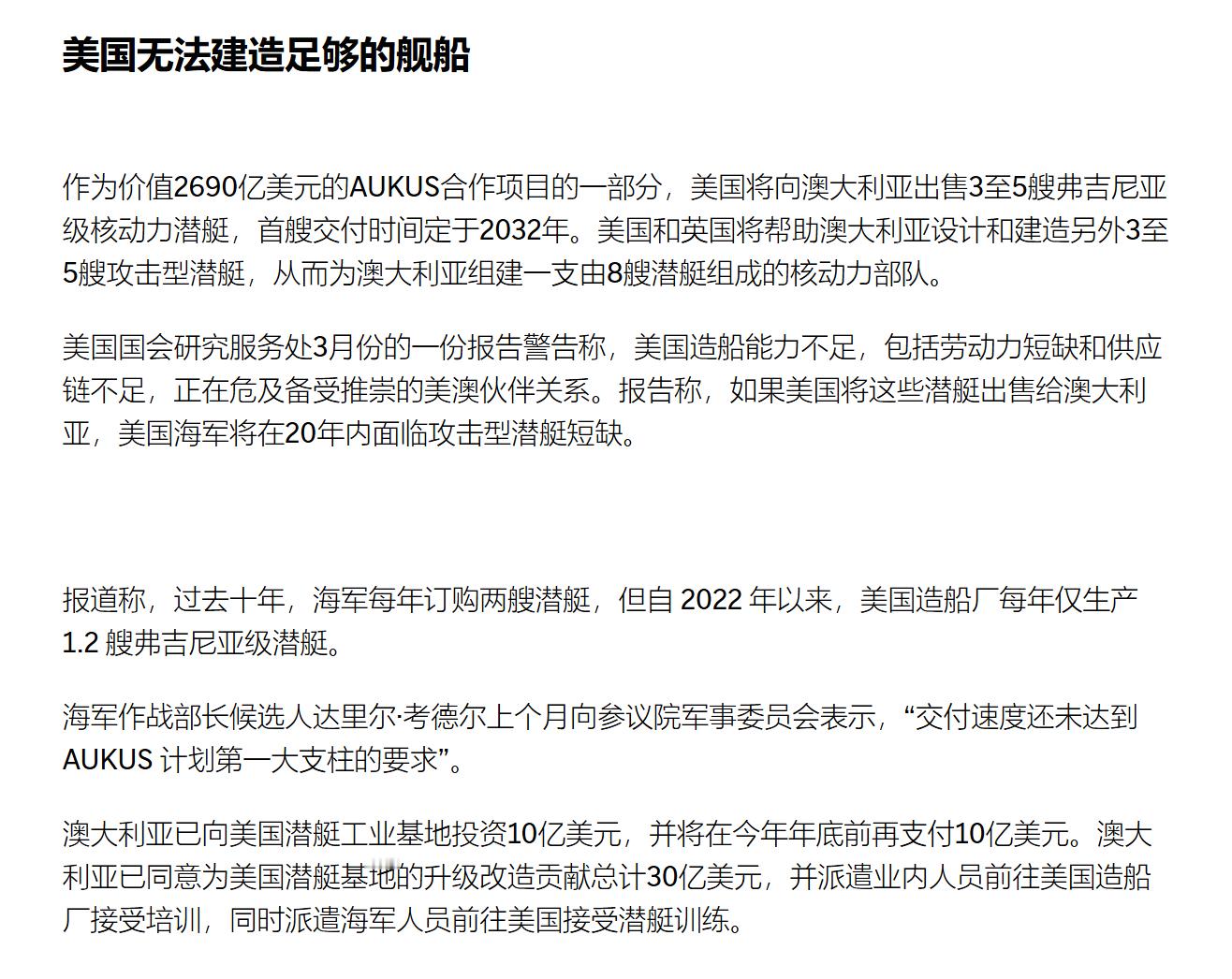 美国无法建造足够的舰船

作为价值2690亿美元的AUKUS合作项目的一部分，美国将向澳大利亚出售3至5艘弗吉尼亚级核动力潜艇，首艘交付时间定于2032年。美国和英国将帮助澳大利亚设计和建造另外3至5艘攻击型潜艇，从而为澳大利亚组建一支由8艘潜艇组成的核动力部队。

美国国会研究服务处3月份的一份报告警告称，美国造船能力不足，包括劳动力短缺和供应链不足，正在危及备受推崇的美澳伙伴关系。报告称，如果美国将这些潜艇出售给澳大利亚，美国海军将在20年内面临攻击型潜艇短缺。

报道称，过去十年，海军每年订购两艘潜艇，但自 2022 年以来，美国造船厂每年仅生产 1.2 艘弗吉尼亚级潜艇。

海军作战部长候选人达里尔·考德尔上个月向参议院军事委员会表示，“交付速度还未达到 AUKUS 计划第一大支柱的要求”。

澳大利亚已向美国潜艇工业基地投资10亿美元，并将在今年年底前再支付10亿美元。澳大利亚已同意为美国潜艇基地的升级改造贡献总计30亿美元，并派遣业内人员前往美国造船厂接受培训，同时派遣海军人员前往美国接受潜艇训练。